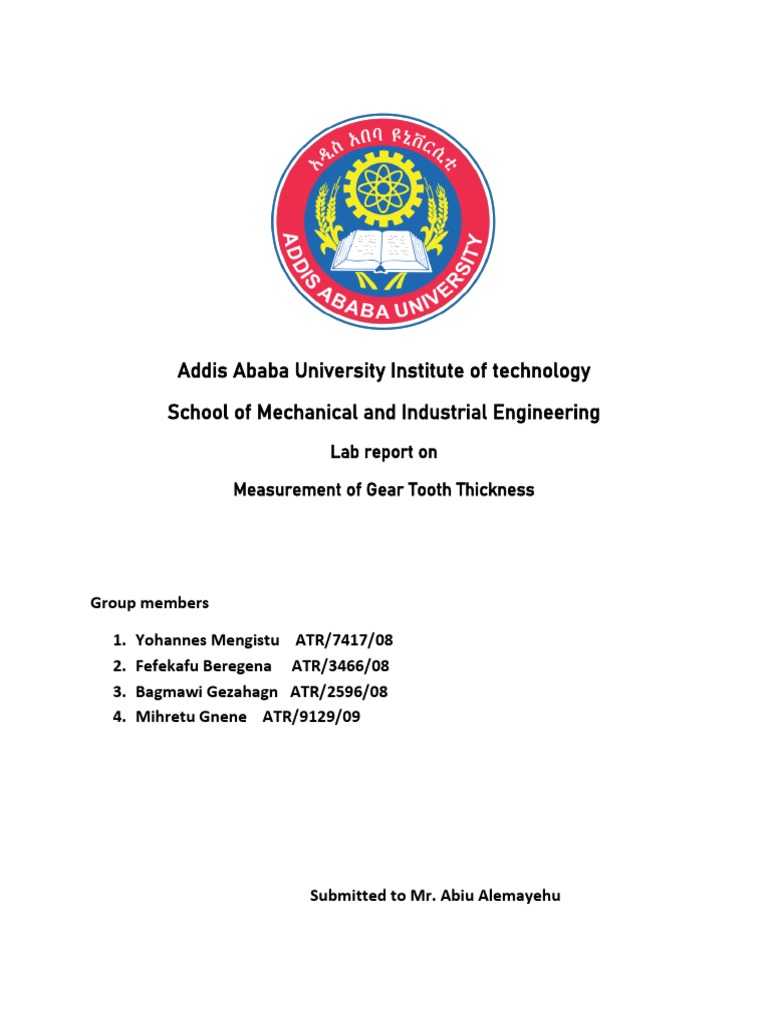 አዲስ አበባ ዩኒቨርሲቲ
ADDIS ABABA UNIVERSITY

Addis Ababa University Institute of technology

School of Mechanical and Industrial Engineering

Lab report on

Measurement of Gear Tooth Thickness

Group members

1. Yohannes Mengistu ATR/7417/08
2. Fefekafu Beregena ATR/3466/08
3. Bagmawi Gezahagn ATR/2596/08
4. Mihretu Gnene ATR/9129/09

Submitted to Mr. Abiu Alemayehu